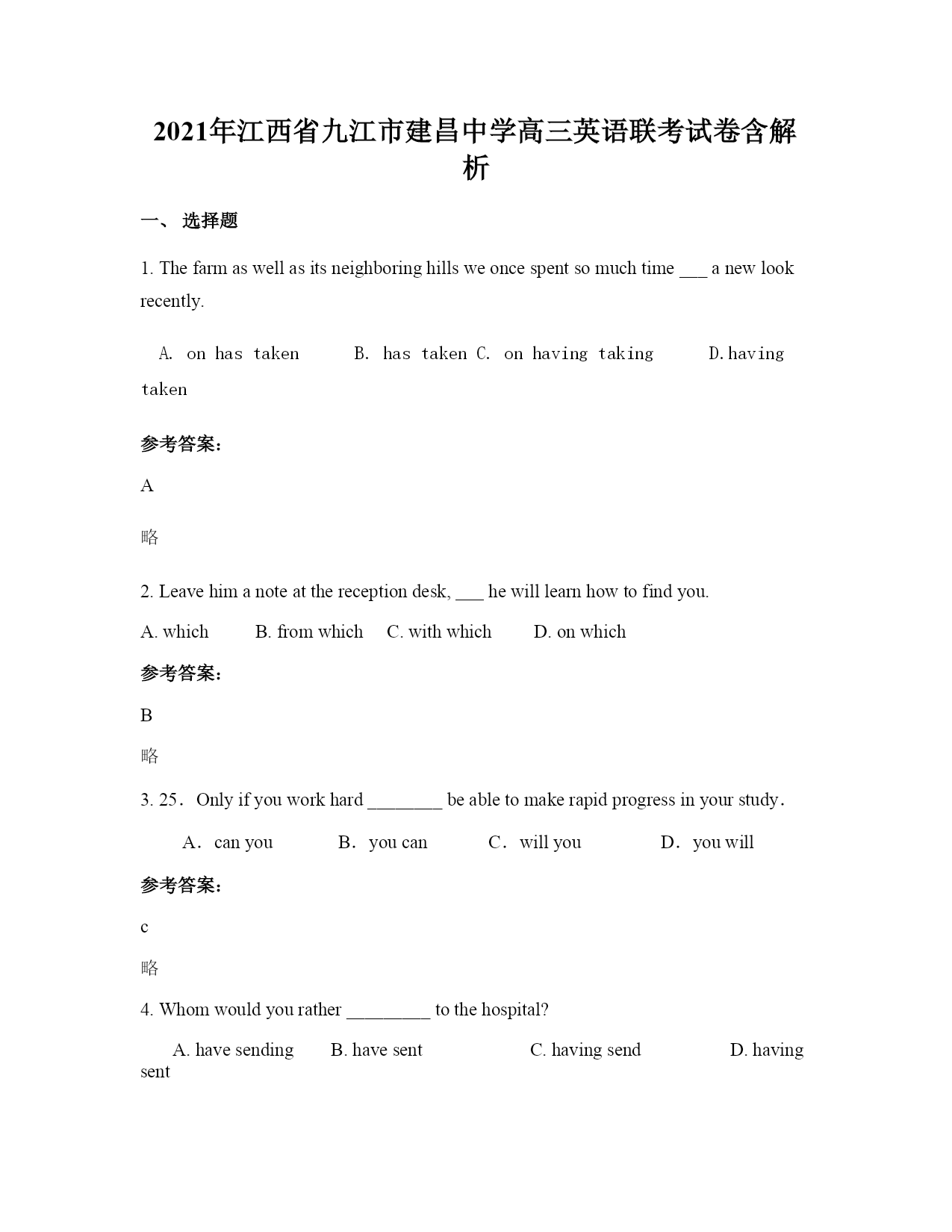 2021年江西省九江市建昌中学高三英语联考试卷含解析

一、 选择题

1. The farm as well as its neighboring hills we once spent so much time ___ a new look recently.

A. on has taken  B. has taken C. on having taking  D.having taken

参考答案:

A

略

2. Leave him a note at the reception desk, ___ he will learn how to find you.

A. which  B. from which  C. with which  D. on which

参考答案:

B

略

3. 25. Only if you work hard ________ be able to make rapid progress in your study.

A. can you  B. you can  C. will you  D. you will

参考答案:

c

略

4. Whom would you rather _________ to the hospital?

A. have sending  B. have sent  C. having send  D. having sent